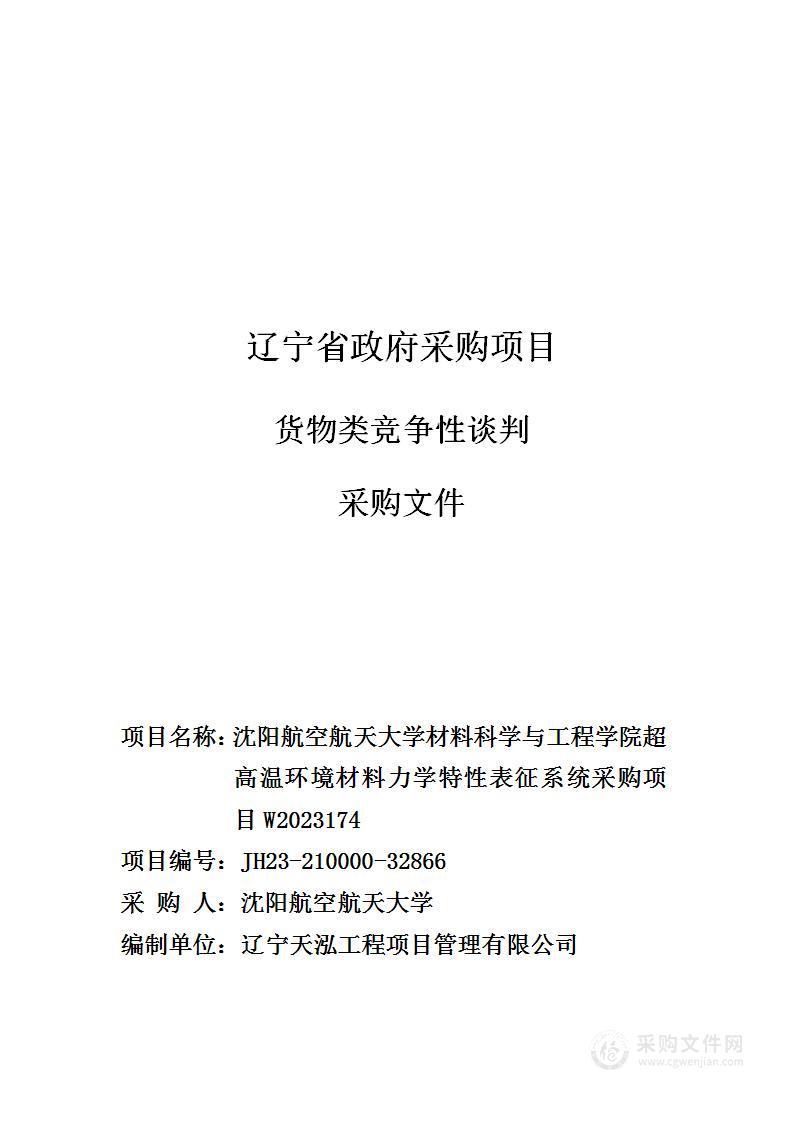 辽宁省政府采购项目

货物类竞争性谈判

采购文件

项目名称：沈阳航空航天大学材料科学与工程学院超高温环境材料力学特性表征系统采购项目 W2023174
项目编号：JH23-210000-32866
采 购 人：沈阳航空航天大学
编制单位：辽宁天泓工程项目管理有限公司

采购文件网
www.cgwenjian.com